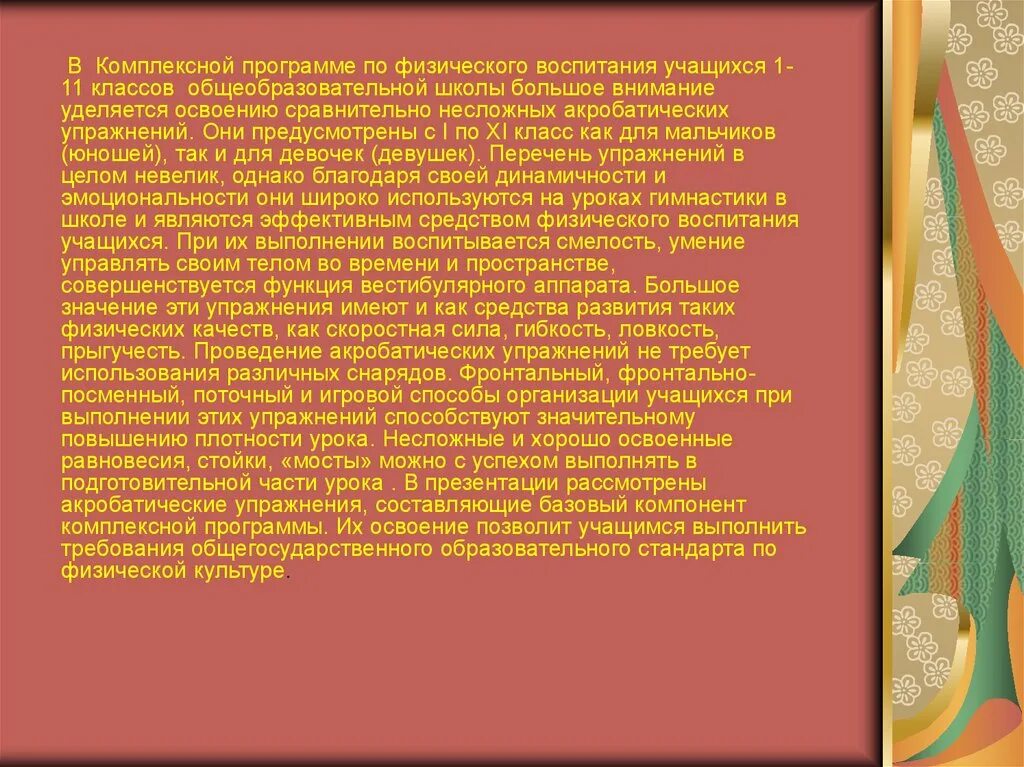 В Комплексной программе по физического воспитания учащихся 1-11 классов общеобразовательной школы большое внимание уделяется освоению сравнительно несложных акробатических упражнений. Они предусмотрены с I по XI класс как для мальчиков (юношей), так и для девочек (девушек). Перечень упражнений в целом невелик, однако благодаря своей динамичности и эмоциональности они широко используются на уроках гимнастики в школе и являются эффективным средством физического воспитания учащихся. При их выполнении воспитывается смелость, умение управлять своим телом во времени и пространстве, совершенствуется функция вестибулярного аппарата. Большое значение эти упражнения имеют и как средства развития таких физических качеств, как скоростная сила, гибкость, ловкость, прыгучесть. Проведение акробатических упражнений не требует использования различных снарядов. Фронтальный, фронтально-посменный, поточный и игровой способы организации учащихся при выполнении этих упражнений способствуют значительному повышению плотности урока. Несложные и хорошо освоенные равновесия, стойки, «мосты» можно с успехом выполнять в подготовительной части урока . В презентации рассмотрены акробатические упражнения, составляющие базовый компонент комплексной программы. Их освоение позволит учащимся выполнить требования общегосударственного образовательного стандарта по физической культуре.